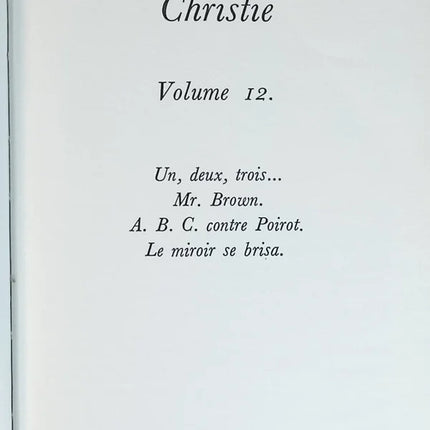 Christie

Volume 12.

Un, deux, trois...
Mr. Brown.
A. B. C. contre Poirot.
Le miroir se brisa.